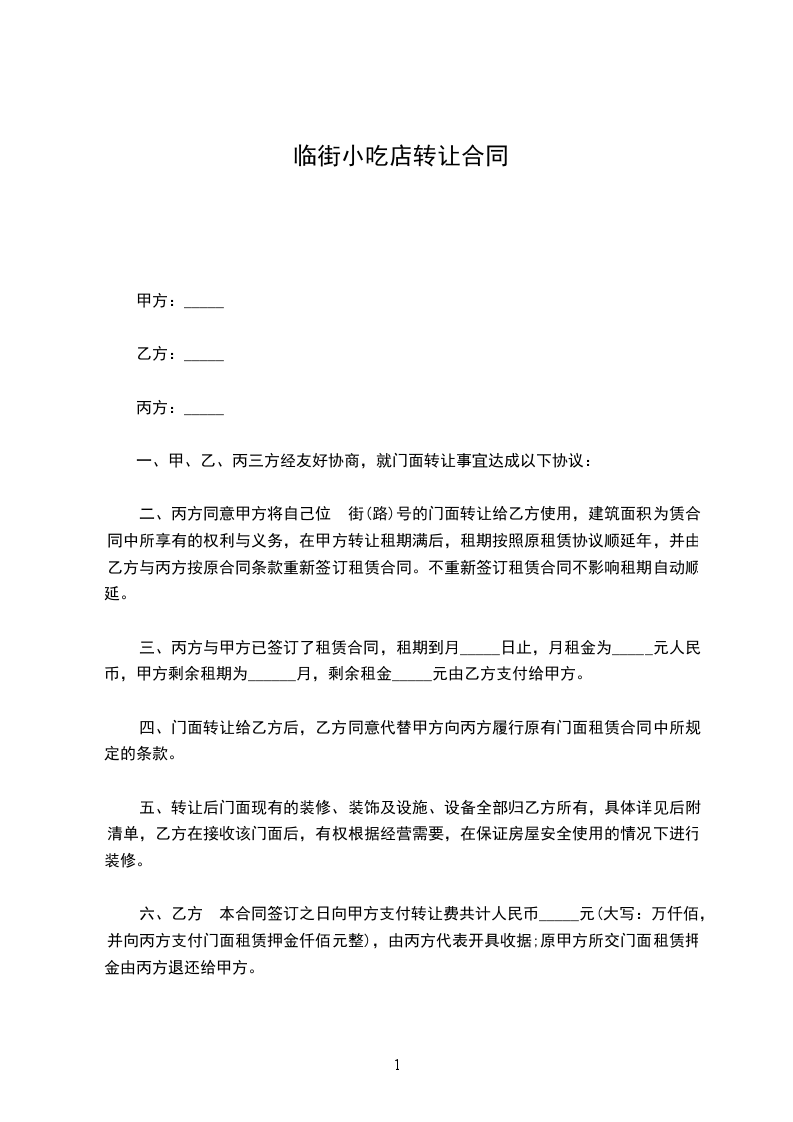 临街小吃店转让合同

甲方：_____

乙方：_____

丙方：_____

一、甲、乙、丙三方经友好协商，就门面转让事宜达成以下协议：

二、丙方同意甲方将自己位　街(路)号的门面转让给乙方使用，建筑面积为赁合同中所享有的权利与义务，在甲方转让租期满后，租期按照原租赁协议顺延年，并由乙方与丙方按原合同条款重新签订租赁合同。不重新签订租赁合同不影响租期自动顺延。

三、丙方与甲方已签订了租赁合同，租期到月_____日止，月租金为_____元人民币，甲方剩余租期为______月，剩余租金_____元由乙方支付给甲方。

四、门面转让给乙方后，乙方同意代替甲方向丙方履行原有门面租赁合同中所规定的条款。

五、转让后门面现有的装修、装饰及设施、设备全部归乙方所有，具体详见后附清单，乙方在接收该门面后，有权根据经营需要，在保证房屋安全使用的情况下进行装修。

六、乙方　本合同签订之日向甲方支付转让费共计人民币_____元(大写：万仟佰，并向丙方支付门面租赁押金仟佰元整)，由丙方代表开具收据;原甲方所交门面租赁押金由丙方退还给甲方。

1